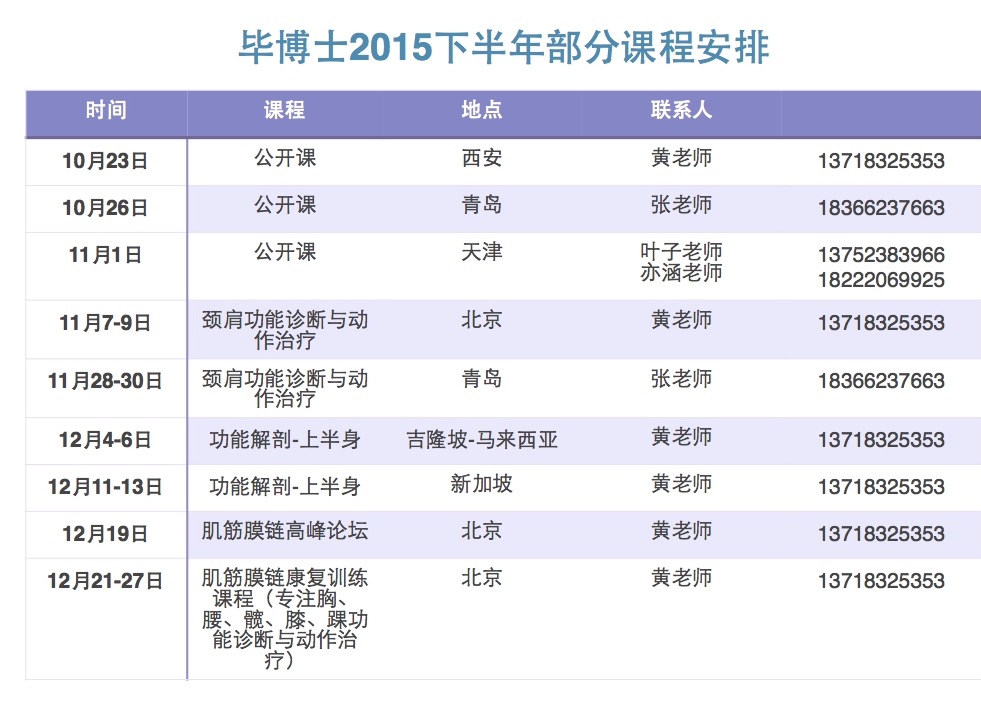 毕博士2015下半年部分课程安排

| 时间 | 课程 | 地点 | 联系人 | |
|---|---|---|---|---|
| 10月23日 | 公开课 | 西安 | 黄老师 | 13718325353 |
| 10月26日 | 公开课 | 青岛 | 张老师 | 18366237663 |
| 11月1日 | 公开课 | 天津 | 叶子老师 亦涵老师 | 13752383966 18222069925 |
| 11月7-9日 | 颈肩功能诊断与动作治疗 | 北京 | 黄老师 | 13718325353 |
| 11月28-30日 | 颈肩功能诊断与动作治疗 | 青岛 | 张老师 | 18366237663 |
| 12月4-6日 | 功能解剖-上半身 | 吉隆坡-马来西亚 | 黄老师 | 13718325353 |
| 12月11-13日 | 功能解剖-上半身 | 新加坡 | 黄老师 | 13718325353 |
| 12月19日 | 肌筋膜链高峰论坛 | 北京 | 黄老师 | 13718325353 |
| 12月21-27日 | 肌筋膜链康复训练课程（专注胸、腰、髋、膝、踝功能诊断与动作治疗） | 北京 | 黄老师 | 13718325353 |